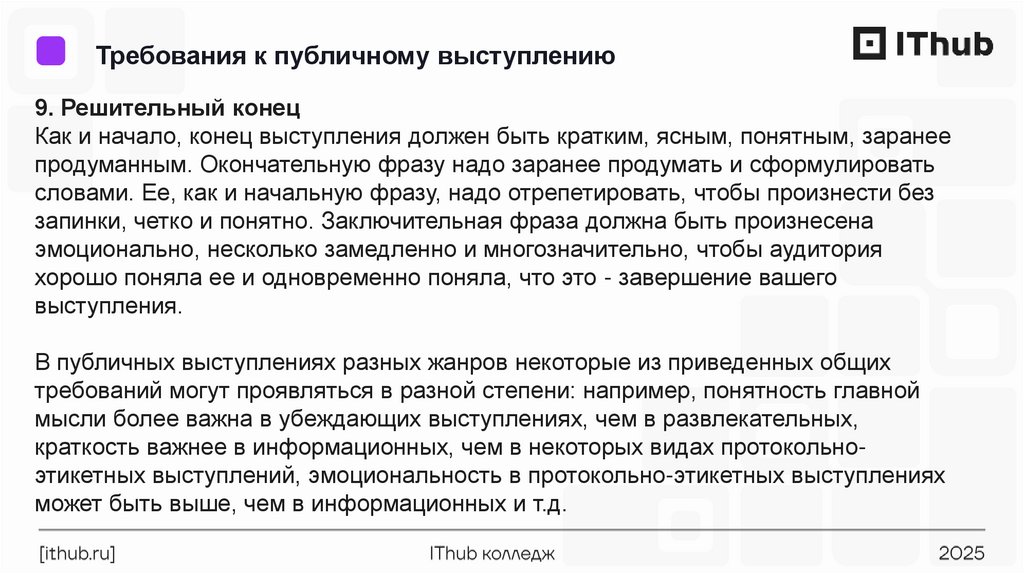 Требования к публичному выступлению

IThub

9. Решительный конец
Как и начало, конец выступления должен быть кратким, ясным, понятным, заранее продуманным. Окончательную фразу надо заранее продумать и сформулировать словами. Ее, как и начальную фразу, надо отрепетировать, чтобы произнести без запинки, четко и понятно. Заключительная фраза должна быть произнесена эмоционально, несколько замедленно и многозначительно, чтобы аудитория хорошо поняла ее и одновременно поняла, что это - завершение вашего выступления.

В публичных выступлениях разных жанров некоторые из приведенных общих требований могут проявляться в разной степени: например, понятность главной мысли более важна в убеждающих выступлениях, чем в развлекательных, краткость важнее в информационных, чем в некоторых видах протокольно-этикетных выступлений, эмоциональность в протокольно-этикетных выступлениях может быть выше, чем в информационных и т.д.

[ithub.ru]

IThub колледж

2025